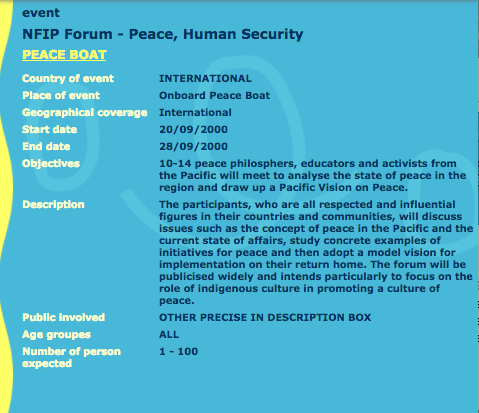 event

NFIP Forum - Peace, Human Security

PEACE BOAT

| | |
|---|---|
| Country of event | INTERNATIONAL |
| Place of event | Onboard Peace Boat |
| Geographical coverage | International |
| Start date | 20/09/2000 |
| End date | 28/09/2000 |
| Objectives | 10-14 peace philosphers, educators and activists from the Pacific will meet to analyse the state of peace in the region and draw up a Pacific Vision on Peace. |
| Description | The participants, who are all respected and influential figures in their countries and communities, will discuss issues such as the concept of peace in the Pacific and the current state of affairs, study concrete examples of initiatives for peace and then adopt a model vision for implementation on their return home. The forum will be publicised widely and intends particularly to focus on the role of indigenous culture in promoting a culture of peace. |
| Public involved | OTHER PRECISE IN DESCRIPTION BOX |
| Age groupes | ALL |
| Number of person expected | 1 - 100 |